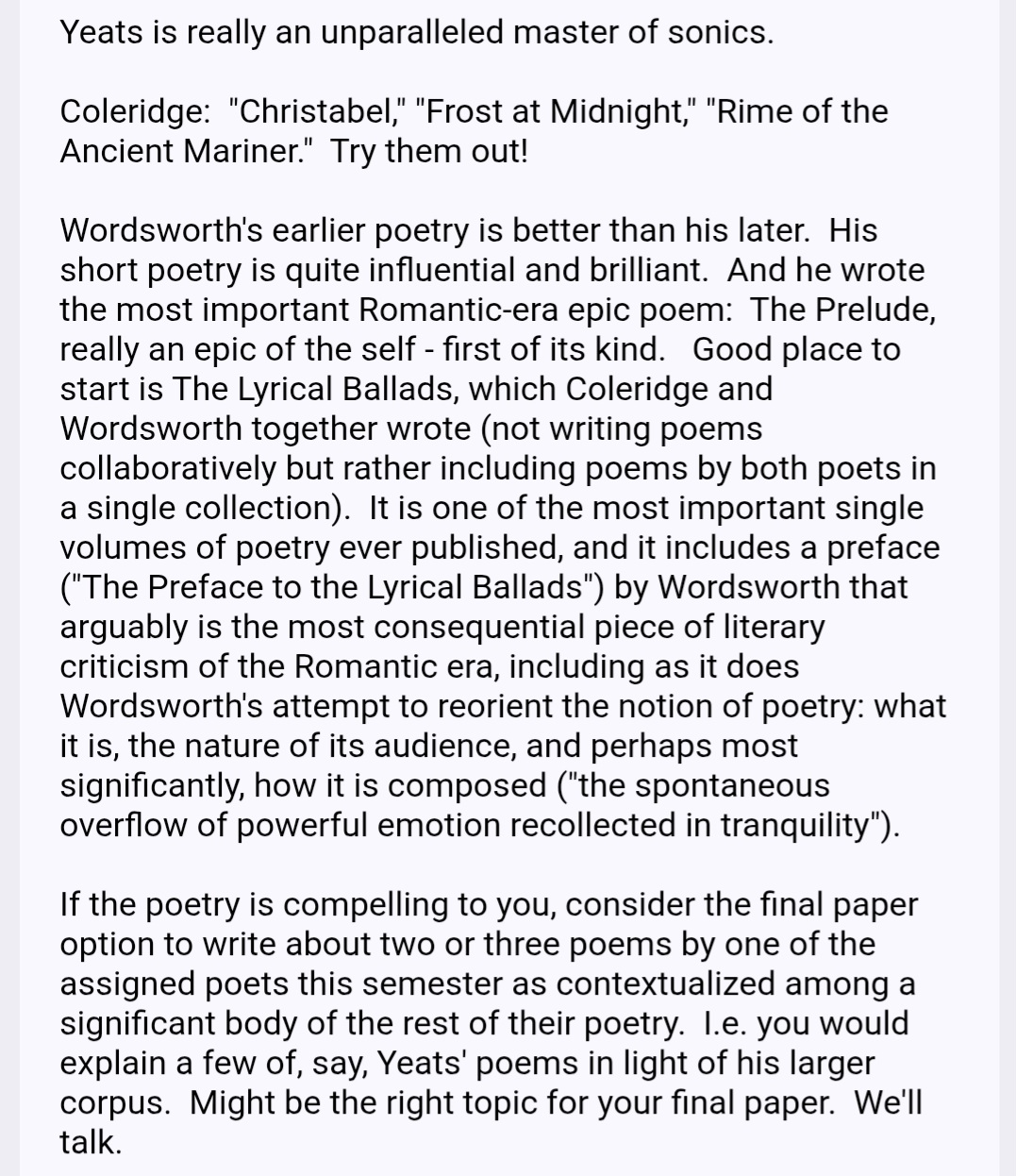 Yeats is really an unparalleled master of sonics.

Coleridge: "Christabel," "Frost at Midnight," "Rime of the Ancient Mariner." Try them out!

Wordsworth's earlier poetry is better than his later. His short poetry is quite influential and brilliant. And he wrote the most important Romantic-era epic poem: The Prelude, really an epic of the self - first of its kind. Good place to start is The Lyrical Ballads, which Coleridge and Wordsworth together wrote (not writing poems collaboratively but rather including poems by both poets in a single collection). It is one of the most important single volumes of poetry ever published, and it includes a preface ("The Preface to the Lyrical Ballads") by Wordsworth that arguably is the most consequential piece of literary criticism of the Romantic era, including as it does Wordsworth's attempt to reorient the notion of poetry: what it is, the nature of its audience, and perhaps most significantly, how it is composed ("the spontaneous overflow of powerful emotion recollected in tranquility").

If the poetry is compelling to you, consider the final paper option to write about two or three poems by one of the assigned poets this semester as contextualized among a significant body of the rest of their poetry. I.e. you would explain a few of, say, Yeats' poems in light of his larger corpus. Might be the right topic for your final paper. We'll talk.